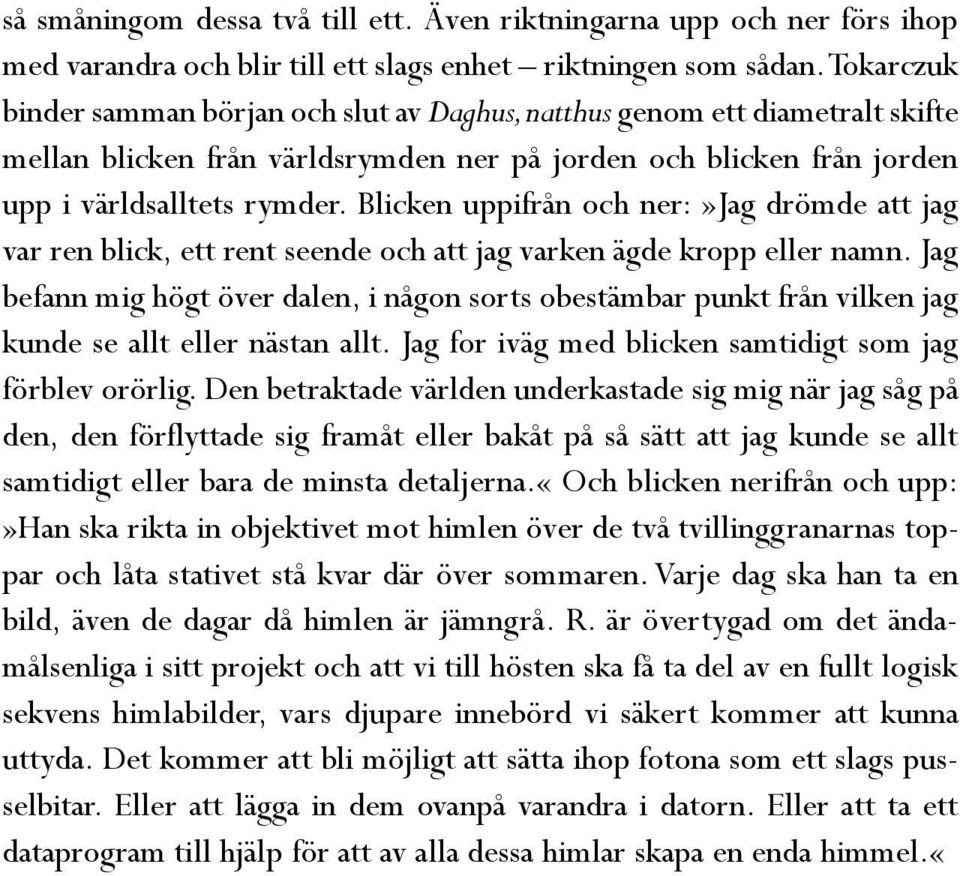 så småningom dessa två till ett. Även riktningarna upp och ner förs ihop med varandra och blir till ett slags enhet – riktningen som sådan. Tokarczuk binder samman början och slut av Daghus, natthus genom ett diametralt skifte mellan blicken från världsrymden ner på jorden och blicken från jorden upp i världsalltets rymder. Blicken uppifrån och ner: »Jag drömde att jag var ren blick, ett rent seende och att jag varken ägde kropp eller namn. Jag befann mig högt över dalen, i någon sorts obestämbar punkt från vilken jag kunde se allt eller nästan allt. Jag for iväg med blicken samtidigt som jag förblev orörlig. Den betraktade världen underkastade sig mig när jag såg på den, den förflyttade sig framåt eller bakåt på så sätt att jag kunde se allt samtidigt eller bara de minsta detaljerna.« Och blicken nerifrån och upp: »Han ska rikta in objektivet mot himlen över de två tvillinggranarnas toppar och låta stativet stå kvar där över sommaren. Varje dag ska han ta en bild, även de dagar då himlen är jämngrå. R. är övertygad om det ändamålsenliga i sitt projekt och att vi till hösten ska få ta del av en fullt logisk sekvens himlabilder, vars djupare innebörd vi säkert kommer att kunna uttyda. Det kommer att bli möjligt att sätta ihop fotona som ett slags pusselbitar. Eller att lägga in dem ovanpå varandra i datorn. Eller att ta ett dataprogram till hjälp för att av alla dessa himlar skapa en enda himmel.«